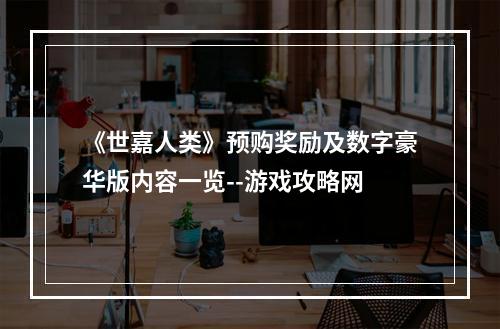 《世嘉人类》预购奖励及数字豪华版内容一览--游戏攻略网